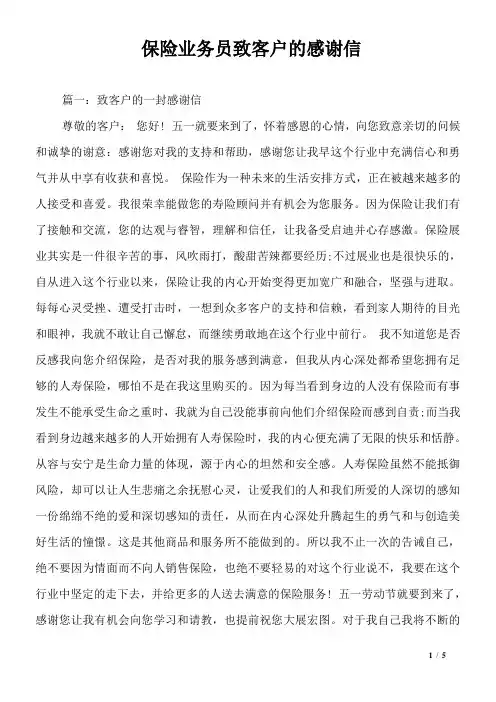 保险业务员致客户的感谢信

篇一：致客户的一封感谢信

尊敬的客户： 您好！五一就要来到了，怀着感恩的心情，向您致意亲切的问候和诚挚的谢意：感谢您对我的支持和帮助，感谢您让我早这个行业中充满信心和勇气并从中享有收获和喜悦。 保险作为一种未来的生活安排方式，正在被越来越多的人接受和喜爱。我很荣幸能做您的寿险顾问并有机会为您服务。因为保险让我们有了接触和交流，您的达观与睿智，理解和信任，让我备受启迪并心存感激。保险展业其实是一件很辛苦的事，风吹雨打，酸甜苦辣都要经历;不过展业也是很快乐的，自从进入这个行业以来，保险让我的内心开始变得更加宽广和融合，坚强与进取。每每心灵受挫、遭受打击时，一想到众多客户的支持和信赖，看到家人期待的目光和眼神，我就不敢让自己懈怠，而继续勇敢地在这个行业中前行。 我不知道您是否反感我向您介绍保险，是否对我的服务感到满意，但我从内心深处都希望您拥有足够的人寿保险，哪怕不是在我这里购买的。因为每当看到身边的人没有保险而有事发生不能承受生命之重时，我就为自己没能事前向他们介绍保险而感到自责;而当我看到身边越来越多的人开始拥有人寿保险时，我的内心便充满了无限的快乐和恬静。从容与安宁是生命力量的体现，源于内心的坦然和安全感。人寿保险虽然不能抵御风险，却可以让人生悲痛之余抚慰心灵，让爱我们的人和我们所爱的人深切的感知一份绵绵不绝的爱和深切感知的责任，从而在内心深处升腾起生的勇气和与创造美好生活的憧憬。这是其他商品和服务所不能做到的。所以我不止一次的告诫自己，绝不要因为情面而不向人销售保险，也绝不要轻易的对这个行业说不，我要在这个行业中坚定的走下去，并给更多的人送去满意的保险服务！五一劳动节就要到来了，感谢您让我有机会向您学习和请教，也提前祝您大展宏图。对于我自己我将不断的

1 / 5